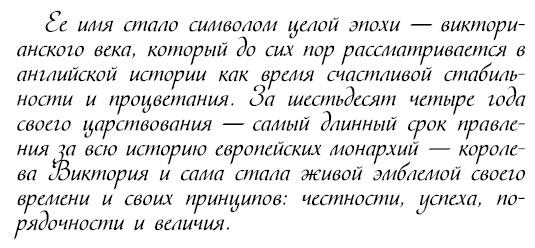 Ее имя стало символом целой эпохи — викторианского века, который до сих пор рассматривается в английской истории как время счастливой стабильности и процветания. За шестьдесят четыре года своего царствования — самый длинный срок правления за всю историю европейских монархий — королева Виктория и сама стала живой эмблемой своего времени и своих принципов: честности, успеха, порядочности и величия.